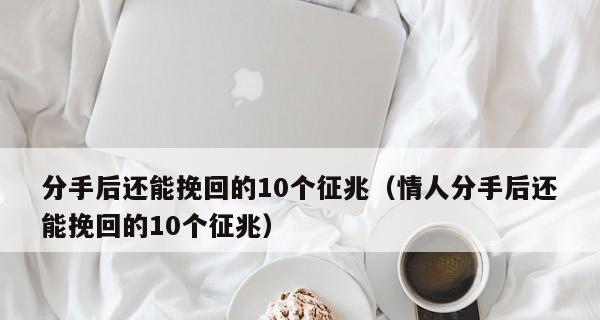 分手后还能挽回的10个征兆（情人分手后还能挽回的10个征兆）